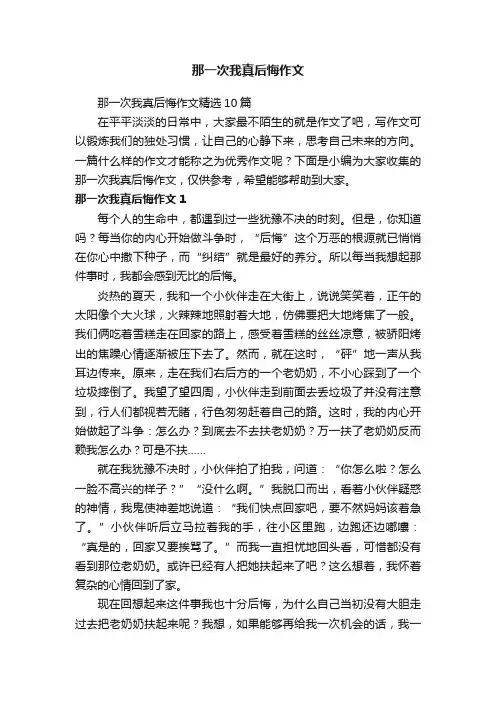 那一次我真后悔作文

那一次我真后悔作文精选10篇

在平平淡淡的日常中，大家最不陌生的就是作文了吧，写作文可以锻炼我们的独处习惯，让自己的心静下来，思考自己未来的方向。一篇什么样的作文才能称之为优秀作文呢？下面是小编为大家收集的那一次我真后悔作文，仅供参考，希望能够帮助到大家。

那一次我真后悔作文1

每个人的生命中，都遇到过一些犹豫不决的时刻。但是，你知道吗？每当你的内心开始做斗争时，“后悔”这个万恶的根源就已悄悄在你心中撒下种子，而“纠结”就是最好的养分。所以每当我想起那件事时，我都会感到无比的后悔。

炎热的夏天，我和一个小伙伴走在大街上，说说笑笑着，正午的太阳像个大火球，火辣辣地照射着大地，仿佛要把大地烤焦了一般。我们俩吃着雪糕走在回家的路上，感受着雪糕的丝丝凉意，被骄阳烤出的焦躁心情逐渐被压下去了。然而，就在这时，“砰”地一声从我耳边传来。原来，走在我们右后方的一个老奶奶，不小心踩到了一个垃圾摔倒了。我望了望四周，小伙伴走到前面去丢垃圾了并没有注意到，行人们都视若无睹，行色匆匆赶着自己的路。这时，我的内心开始做起了斗争：怎么办？到底去不去扶老奶奶？万一扶了老奶奶反而赖我怎么办？可是不扶……

就在我犹豫不决时，小伙伴拍了拍我，问道：“你怎么啦？怎么一脸不高兴的样子？”“没什么啊。”我脱口而出，看着小伙伴疑惑的神情，我鬼使神差地说道：“我们快点回家吧，要不然妈妈该着急了。”小伙伴听后立马拉着我的手，往小区里跑，边跑还边嘟囔：“真是的，回家又要挨骂了。”而我一直担忧地回头看，可惜都没有看到那位老奶奶。或许已经有人把她扶起来了吧？这么想着，我怀着复杂的心情回到了家。

现在回想起来这件事我也十分后悔，为什么自己当初没有大胆走过去把老奶奶扶起来呢？我想，如果能够再给我一次机会的话，我一